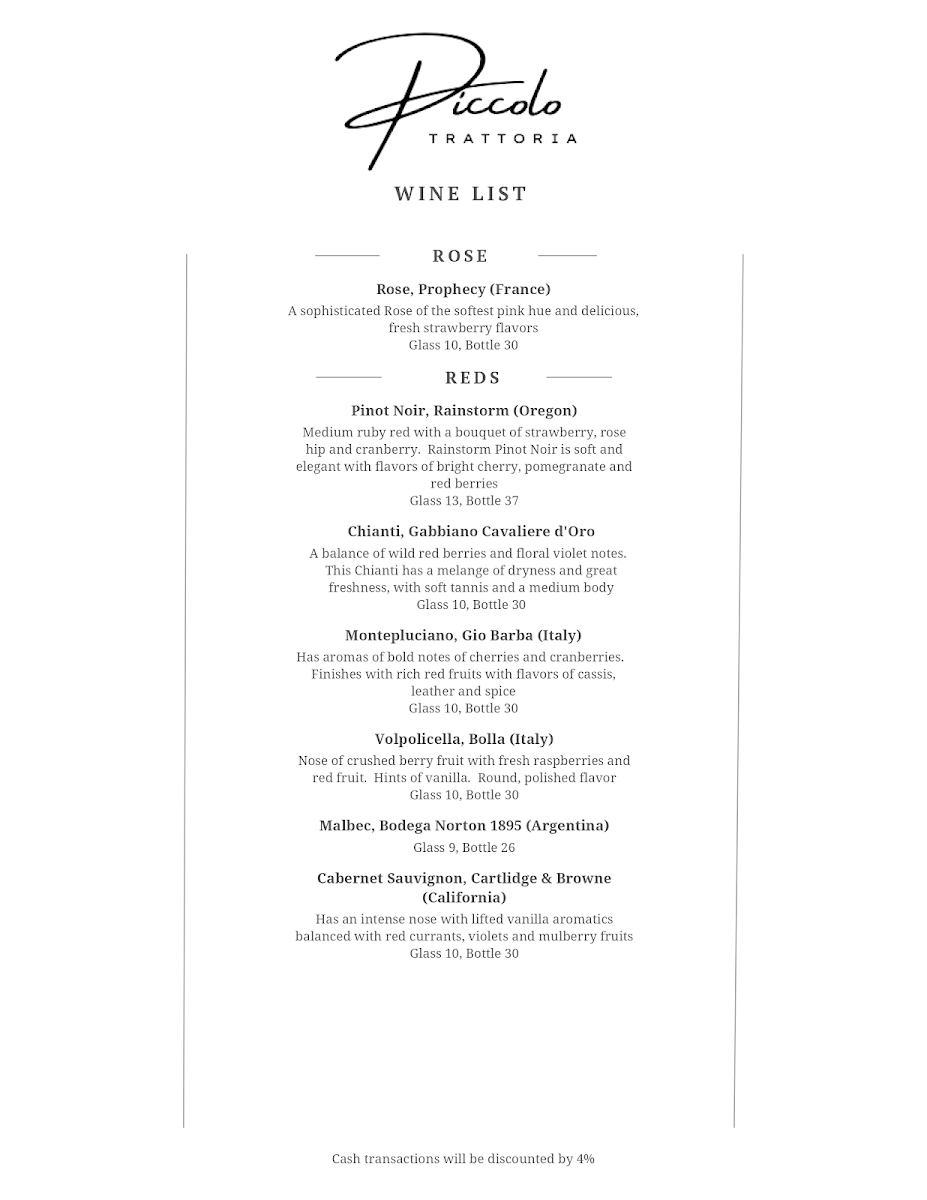 Piccolo
TRATTORIA

WINE LIST

ROSE

Rose, Prophecy (France)
A sophisticated Rose of the softest pink hue and delicious, fresh strawberry flavors
Glass 10, Bottle 30

REDS

Pinot Noir, Rainstorm (Oregon)
Medium ruby red with a bouquet of strawberry, rose hip and cranberry. Rainstorm Pinot Noir is soft and elegant with flavors of bright cherry, pomegranate and red berries
Glass 13, Bottle 37

Chianti, Gabbiano Cavaliere d'Oro
A balance of wild red berries and floral violet notes. This Chianti has a melange of dryness and great freshness, with soft tannis and a medium body
Glass 10, Bottle 30

Montepluciano, Gio Barba (Italy)
Has aromas of bold notes of cherries and cranberries. Finishes with rich red fruits with flavors of cassis, leather and spice
Glass 10, Bottle 30

Volpolicella, Bolla (Italy)
Nose of crushed berry fruit with fresh raspberries and red fruit. Hints of vanilla. Round, polished flavor
Glass 10, Bottle 30

Malbec, Bodega Norton 1895 (Argentina)
Glass 9, Bottle 26

Cabernet Sauvignon, Cartlidge & Browne (California)
Has an intense nose with lifted vanilla aromatics balanced with red currants, violets and mulberry fruits
Glass 10, Bottle 30

Cash transactions will be discounted by 4%